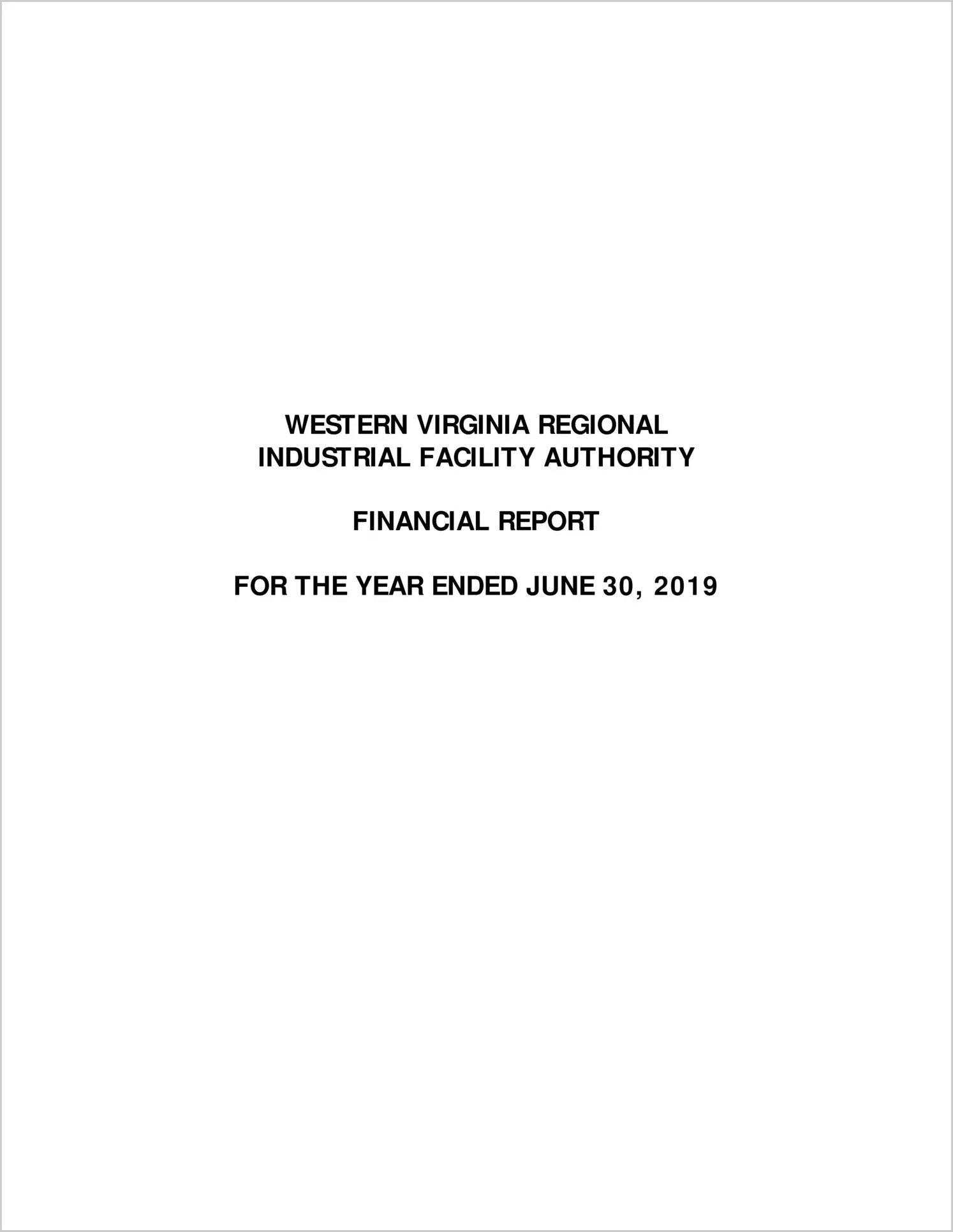 WESTERN VIRGINIA REGIONAL
INDUSTRIAL FACILITY AUTHORITY

FINANCIAL REPORT

FOR THE YEAR ENDED JUNE 30, 2019